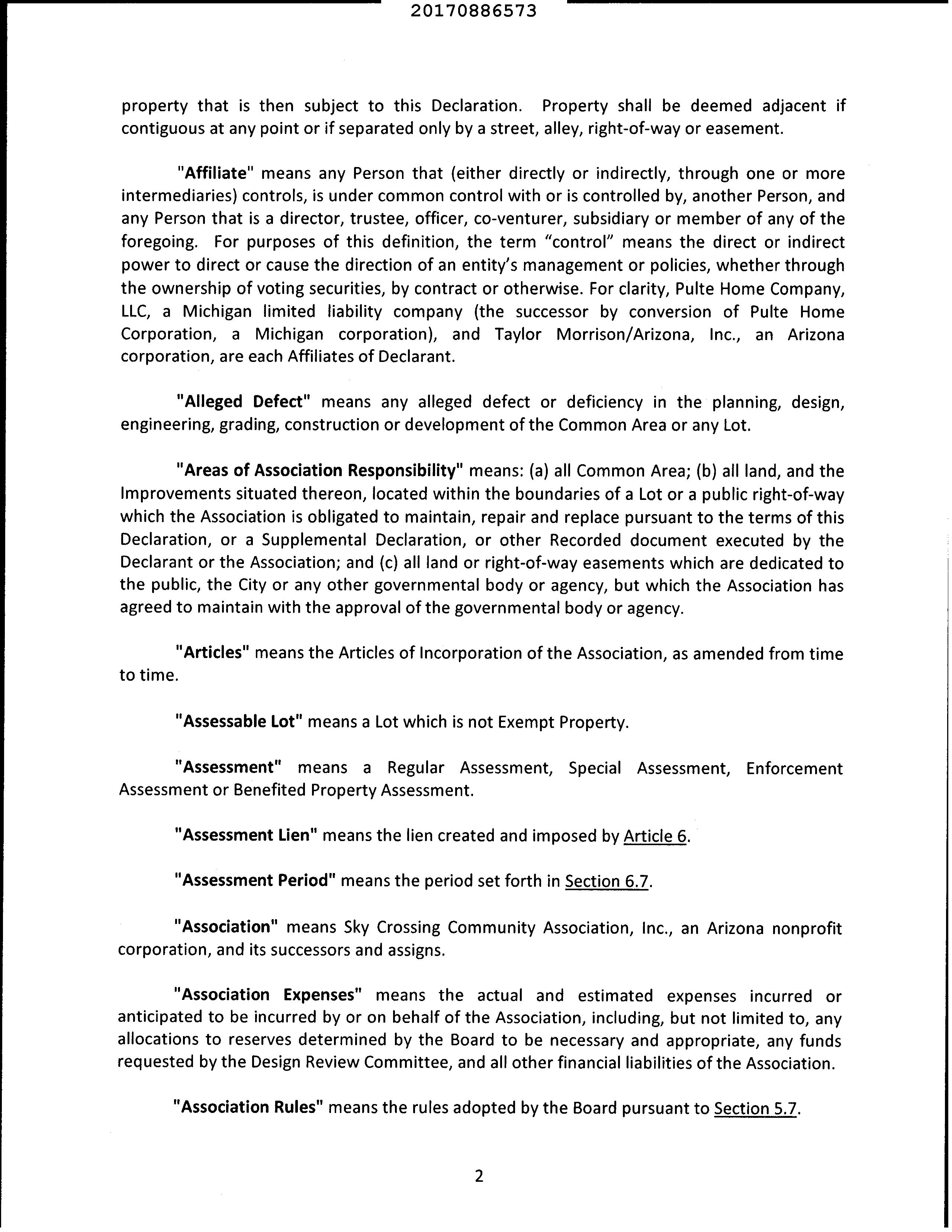 20170886573

property that is then subject to this Declaration. Property shall be deemed adjacent if contiguous at any point or if separated only by a street, alley, right-of-way or easement.

"Affiliate" means any Person that (either directly or indirectly, through one or more intermediaries) controls, is under common control with or is controlled by, another Person, and any Person that is a director, trustee, officer, co-venturer, subsidiary or member of any of the foregoing. For purposes of this definition, the term "control" means the direct or indirect power to direct or cause the direction of an entity's management or policies, whether through the ownership of voting securities, by contract or otherwise. For clarity, Pulte Home Company, LLC, a Michigan limited liability company (the successor by conversion of Pulte Home Corporation, a Michigan corporation), and Taylor Morrison/Arizona, Inc., an Arizona corporation, are each Affiliates of Declarant.

"Alleged Defect" means any alleged defect or deficiency in the planning, design, engineering, grading, construction or development of the Common Area or any Lot.

"Areas of Association Responsibility" means: (a) all Common Area; (b) all land, and the Improvements situated thereon, located within the boundaries of a Lot or a public right-of-way which the Association is obligated to maintain, repair and replace pursuant to the terms of this Declaration, or a Supplemental Declaration, or other Recorded document executed by the Declarant or the Association; and (c) all land or right-of-way easements which are dedicated to the public, the City or any other governmental body or agency, but which the Association has agreed to maintain with the approval of the governmental body or agency.

"Articles" means the Articles of Incorporation of the Association, as amended from time to time.

"Assessable Lot" means a Lot which is not Exempt Property.

"Assessment" means a Regular Assessment, Special Assessment, Enforcement Assessment or Benefited Property Assessment.

"Assessment Lien" means the lien created and imposed by Article 6.

"Assessment Period" means the period set forth in Section 6.7.

"Association" means Sky Crossing Community Association, Inc., an Arizona nonprofit corporation, and its successors and assigns.

"Association Expenses" means the actual and estimated expenses incurred or anticipated to be incurred by or on behalf of the Association, including, but not limited to, any allocations to reserves determined by the Board to be necessary and appropriate, any funds requested by the Design Review Committee, and all other financial liabilities of the Association.

"Association Rules" means the rules adopted by the Board pursuant to Section 5.7.

2